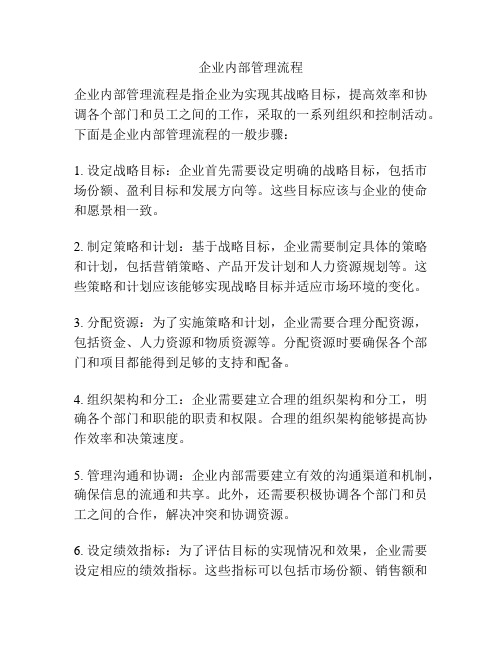 企业内部管理流程

企业内部管理流程是指企业为实现其战略目标，提高效率和协调各个部门和员工之间的工作，采取的一系列组织和控制活动。下面是企业内部管理流程的一般步骤：

1. 设定战略目标：企业首先需要设定明确的战略目标，包括市场份额、盈利目标和发展方向等。这些目标应该与企业的使命和愿景相一致。

2. 制定策略和计划：基于战略目标，企业需要制定具体的策略和计划，包括营销策略、产品开发计划和人力资源规划等。这些策略和计划应该能够实现战略目标并适应市场环境的变化。

3. 分配资源：为了实施策略和计划，企业需要合理分配资源，包括资金、人力资源和物质资源等。分配资源时要确保各个部门和项目都能得到足够的支持和配备。

4. 组织架构和分工：企业需要建立合理的组织架构和分工，明确各个部门和职能的职责和权限。合理的组织架构能够提高协作效率和决策速度。

5. 管理沟通和协调：企业内部需要建立有效的沟通渠道和机制，确保信息的流通和共享。此外，还需要积极协调各个部门和员工之间的合作，解决冲突和协调资源。

6. 设定绩效指标：为了评估目标的实现情况和效果，企业需要设定相应的绩效指标。这些指标可以包括市场份额、销售额和